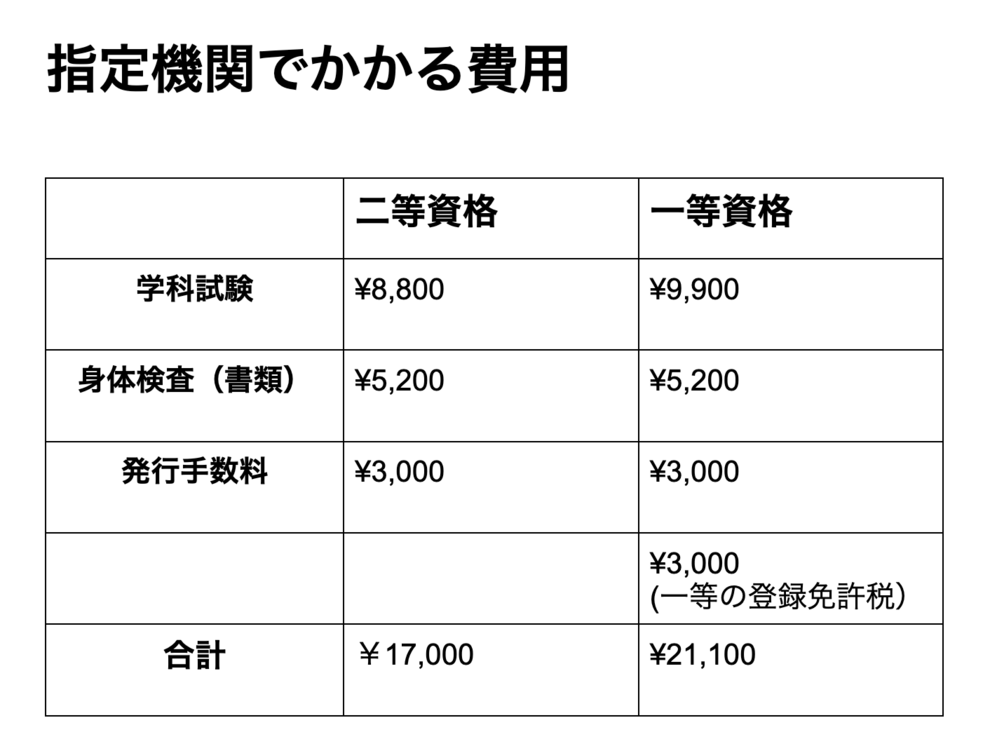 指定機関でかかる費用

| | 二等資格 | 一等資格 |
|---|---|---|
| 学科試験 | ¥8,800 | ¥9,900 |
| 身体検査（書類） | ¥5,200 | ¥5,200 |
| 発行手数料 | ¥3,000 | ¥3,000 |
| | | ¥3,000 (一等の登録免許税） |
| 合計 | ￥17,000 | ¥21,100 |